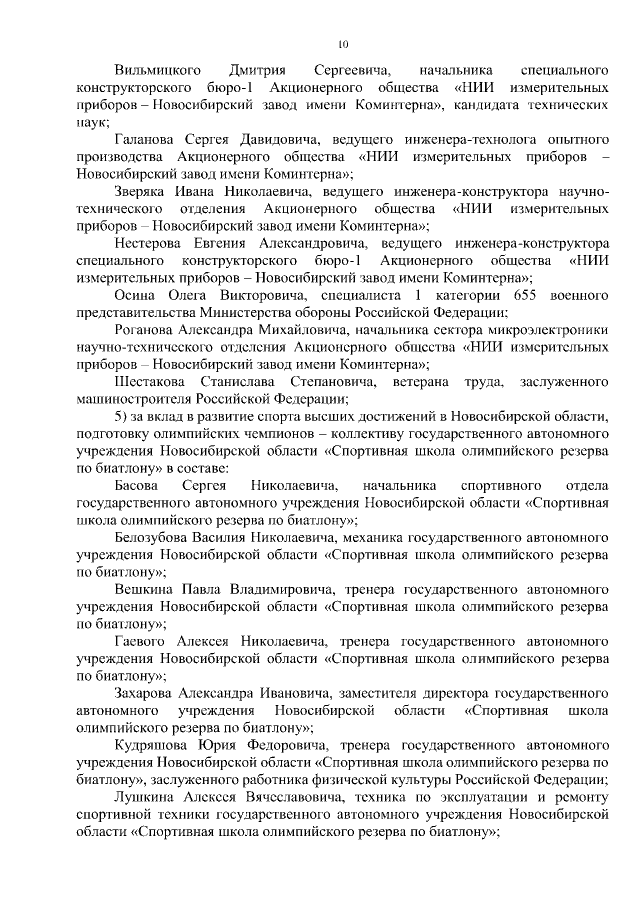 10

Вильмицкого Дмитрия Сергеевича, начальника специального конструкторского бюро-1 Акционерного общества «НИИ измерительных приборов – Новосибирский завод имени Коминтерна», кандидата технических наук;

Галанова Сергея Давидовича, ведущего инженера-технолога опытного производства Акционерного общества «НИИ измерительных приборов – Новосибирский завод имени Коминтерна»;

Зверяка Ивана Николаевича, ведущего инженера-конструктора научно-технического отделения Акционерного общества «НИИ измерительных приборов – Новосибирский завод имени Коминтерна»;

Нестерова Евгения Александровича, ведущего инженера-конструктора специального конструкторского бюро-1 Акционерного общества «НИИ измерительных приборов – Новосибирский завод имени Коминтерна»;

Осина Олега Викторовича, специалиста 1 категории 655 военного представительства Министерства обороны Российской Федерации;

Роганова Александра Михайловича, начальника сектора микроэлектроники научно-технического отделения Акционерного общества «НИИ измерительных приборов – Новосибирский завод имени Коминтерна»;

Шестакова Станислава Степановича, ветерана труда, заслуженного машиностроителя Российской Федерации;

5) за вклад в развитие спорта высших достижений в Новосибирской области, подготовку олимпийских чемпионов – коллективу государственного автономного учреждения Новосибирской области «Спортивная школа олимпийского резерва по биатлону» в составе:

Басова Сергея Николаевича, начальника спортивного отдела государственного автономного учреждения Новосибирской области «Спортивная школа олимпийского резерва по биатлону»;

Белозубова Василия Николаевича, механика государственного автономного учреждения Новосибирской области «Спортивная школа олимпийского резерва по биатлону»;

Вешкина Павла Владимировича, тренера государственного автономного учреждения Новосибирской области «Спортивная школа олимпийского резерва по биатлону»;

Гаевого Алексея Николаевича, тренера государственного автономного учреждения Новосибирской области «Спортивная школа олимпийского резерва по биатлону»;

Захарова Александра Ивановича, заместителя директора государственного автономного учреждения Новосибирской области «Спортивная школа олимпийского резерва по биатлону»;

Кудряшова Юрия Федоровича, тренера государственного автономного учреждения Новосибирской области «Спортивная школа олимпийского резерва по биатлону», заслуженного работника физической культуры Российской Федерации;

Лушкина Алексея Вячеславовича, техника по эксплуатации и ремонту спортивной техники государственного автономного учреждения Новосибирской области «Спортивная школа олимпийского резерва по биатлону»;